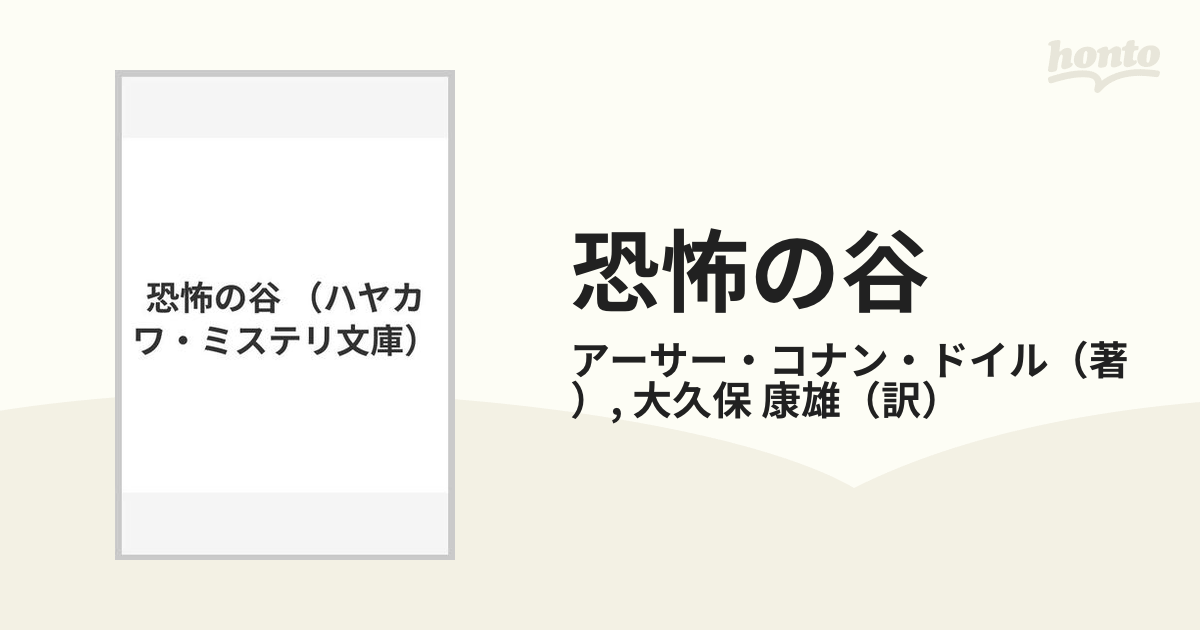 honto

恐怖の谷 （ハヤカワ・ミステリ文庫）

恐怖の谷

アーサー・コナン・ドイル（著）, 大久保 康雄（訳）